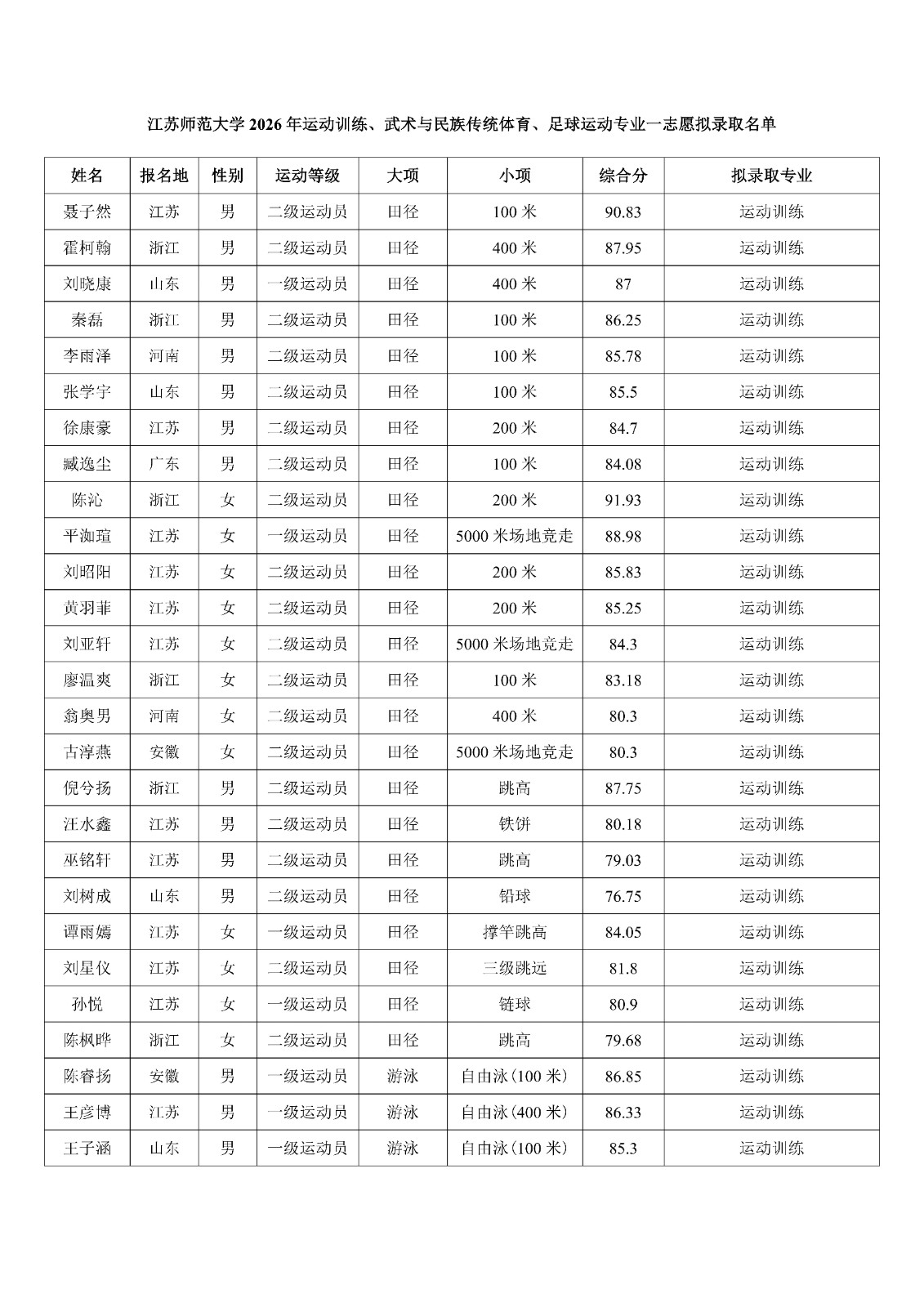 江苏师范大学2026年运动训练、武术与民族传统体育、足球运动专业一志愿拟录取名单

| 姓名 | 报名地 | 性别 | 运动等级 | 大项 | 小项 | 综合分 | 拟录取专业 |
|---|---|---|---|---|---|---|---|
| 聂子然 | 江苏 | 男 | 二级运动员 | 田径 | 100米 | 90.83 | 运动训练 |
| 霍柯翰 | 浙江 | 男 | 二级运动员 | 田径 | 400米 | 87.95 | 运动训练 |
| 刘晓康 | 山东 | 男 | 一级运动员 | 田径 | 400米 | 87 | 运动训练 |
| 秦磊 | 浙江 | 男 | 二级运动员 | 田径 | 100米 | 86.25 | 运动训练 |
| 李雨泽 | 河南 | 男 | 二级运动员 | 田径 | 100米 | 85.78 | 运动训练 |
| 张学宇 | 山东 | 男 | 二级运动员 | 田径 | 100米 | 85.5 | 运动训练 |
| 徐康豪 | 江苏 | 男 | 二级运动员 | 田径 | 200米 | 84.7 | 运动训练 |
| 臧逸尘 | 广东 | 男 | 二级运动员 | 田径 | 100米 | 84.08 | 运动训练 |
| 陈沁 | 浙江 | 女 | 二级运动员 | 田径 | 200米 | 91.93 | 运动训练 |
| 平洳瑄 | 江苏 | 女 | 一级运动员 | 田径 | 5000米场地竞走 | 88.98 | 运动训练 |
| 刘昭阳 | 江苏 | 女 | 二级运动员 | 田径 | 200米 | 85.83 | 运动训练 |
| 黄羽菲 | 江苏 | 女 | 二级运动员 | 田径 | 200米 | 85.25 | 运动训练 |
| 刘亚轩 | 江苏 | 女 | 二级运动员 | 田径 | 5000米场地竞走 | 84.3 | 运动训练 |
| 廖温爽 | 浙江 | 女 | 二级运动员 | 田径 | 100米 | 83.18 | 运动训练 |
| 翁奥男 | 河南 | 女 | 二级运动员 | 田径 | 400米 | 80.3 | 运动训练 |
| 古淳燕 | 安徽 | 女 | 二级运动员 | 田径 | 5000米场地竞走 | 80.3 | 运动训练 |
| 倪兮扬 | 浙江 | 男 | 二级运动员 | 田径 | 跳高 | 87.75 | 运动训练 |
| 汪水鑫 | 江苏 | 男 | 二级运动员 | 田径 | 铁饼 | 80.18 | 运动训练 |
| 巫铭轩 | 江苏 | 男 | 二级运动员 | 田径 | 跳高 | 79.03 | 运动训练 |
| 刘树成 | 山东 | 男 | 二级运动员 | 田径 | 铅球 | 76.75 | 运动训练 |
| 谭雨嫣 | 江苏 | 女 | 一级运动员 | 田径 | 撑竿跳高 | 84.05 | 运动训练 |
| 刘星仪 | 江苏 | 女 | 二级运动员 | 田径 | 三级跳远 | 81.8 | 运动训练 |
| 孙悦 | 江苏 | 女 | 一级运动员 | 田径 | 链球 | 80.9 | 运动训练 |
| 陈枫晔 | 浙江 | 女 | 二级运动员 | 田径 | 跳高 | 79.68 | 运动训练 |
| 陈睿扬 | 安徽 | 男 | 一级运动员 | 游泳 | 自由泳(100米) | 86.85 | 运动训练 |
| 王彦博 | 江苏 | 男 | 一级运动员 | 游泳 | 自由泳(400米) | 86.33 | 运动训练 |
| 王子涵 | 山东 | 男 | 一级运动员 | 游泳 | 自由泳(100米) | 85.3 | 运动训练 |